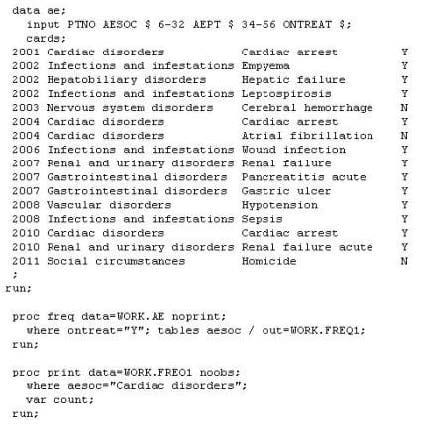 data ae;
  input PTNO AESOC $ 6-32 AEPT $ 34-56 ONTREAT $;
  cards;
2001 Cardiac disorders            Cardiac arrest          Y
2002 Infections and infestations  Empyema                 Y
2002 Hepatobiliary disorders      Hepatic failure         Y
2002 Infections and infestations  Leptospirosis           Y
2003 Nervous system disorders     Cerebral hemorrhage     N
2004 Cardiac disorders            Cardiac arrest          Y
2004 Cardiac disorders            Atrial fibrillation     N
2006 Infections and infestations  Wound infection         Y
2007 Renal and urinary disorders  Renal failure           Y
2007 Gastrointestinal disorders   Pancreatitis acute      Y
2007 Gastrointestinal disorders   Gastric ulcer           Y
2008 Vascular disorders           Hypotension             Y
2008 Infections and infestations  Sepsis                  Y
2010 Cardiac disorders            Cardiac arrest          Y
2010 Renal and urinary disorders  Renal failure acute     Y
2011 Social circumstances         Homicide                N
;
run;

proc freq data=WORK.AE noprint;
  where ontreat="Y"; tables aesoc / out=WORK.FREQ1;
run;

proc print data=WORK.FREQ1 noobs;
  where aesoc="Cardiac disorders";
  var count;
run;